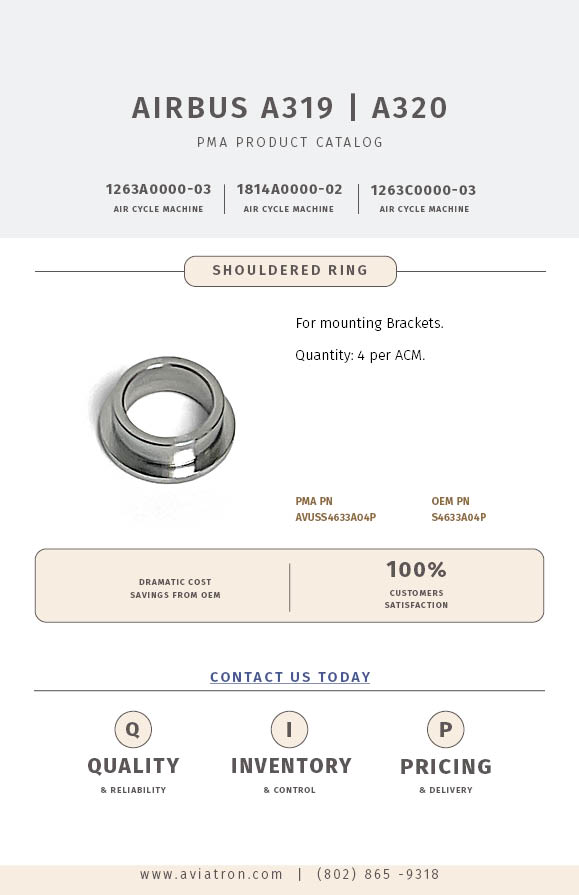 AIRBUS A319 | A320

PMA PRODUCT CATALOG

1263A0000-03
AIR CYCLE MACHINE

1814A0000-02
AIR CYCLE MACHINE

1263C0000-03
AIR CYCLE MACHINE

SHOULDERED RING

For mounting Brackets.

Quantity: 4 per ACM.

PMA PN
AVUSS4633A04P

OEM PN
S4633A04P

DRAMATIC COST SAVINGS FROM OEM

100%
CUSTOMERS SATISFACTION

CONTACT US TODAY

Q
QUALITY
& RELIABILITY

I
INVENTORY
& CONTROL

P
PRICING
& DELIVERY

www.aviatron.com | (802) 865 -9318